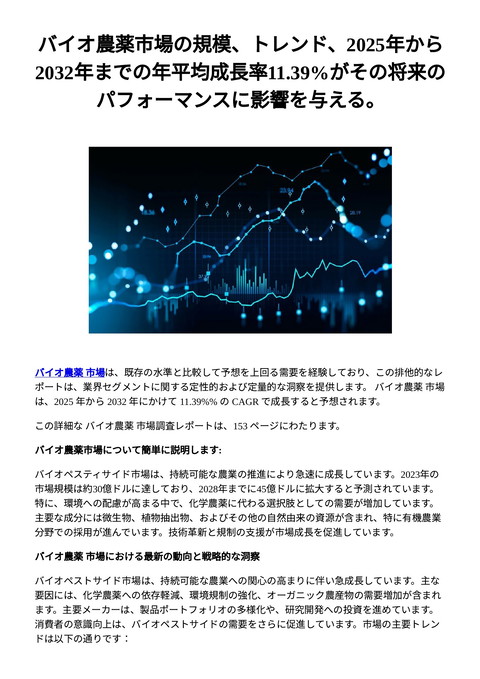 バイオ農薬市場の規模、トレンド、2025年から2032年までの年平均成長率11.39%がその将来のパフォーマンスに影響を与える。

バイオ農薬 市場は、既存の水準と比較して予想を上回る需要を経験しており、この排他的なレポートは、業界セグメントに関する定性的および定量的な洞察を提供します。 バイオ農薬 市場は、2025 年から 2032 年にかけて 11.39%% の CAGR で成長すると予想されます。

この詳細な バイオ農薬 市場調査レポートは、153 ページにわたります。

バイオ農薬市場について簡単に説明します:

バイオペスティサイド市場は、持続可能な農業の推進により急速に成長しています。2023年の市場規模は約30億ドルに達しており、2028年までに45億ドルに拡大すると予測されています。特に、環境への配慮が高まる中で、化学農薬に代わる選択肢としての需要が増加しています。主要な成分には微生物、植物抽出物、およびその他の自然由来の資源が含まれ、特に有機農業分野での採用が進んでいます。技術革新と規制の支援が市場成長を促進しています。

バイオ農薬 市場における最新の動向と戦略的な洞察

バイオペストサイド市場は、持続可能な農業への関心の高まりに伴い急成長しています。主な要因には、化学農薬への依存軽減、環境規制の強化、オーガニック農産物の需要増加が含まれます。主要メーカーは、製品ポートフォリオの多様化や、研究開発への投資を進めています。消費者の意識向上は、バイオペストサイドの需要をさらに促進しています。市場の主要トレンドは以下の通りです：